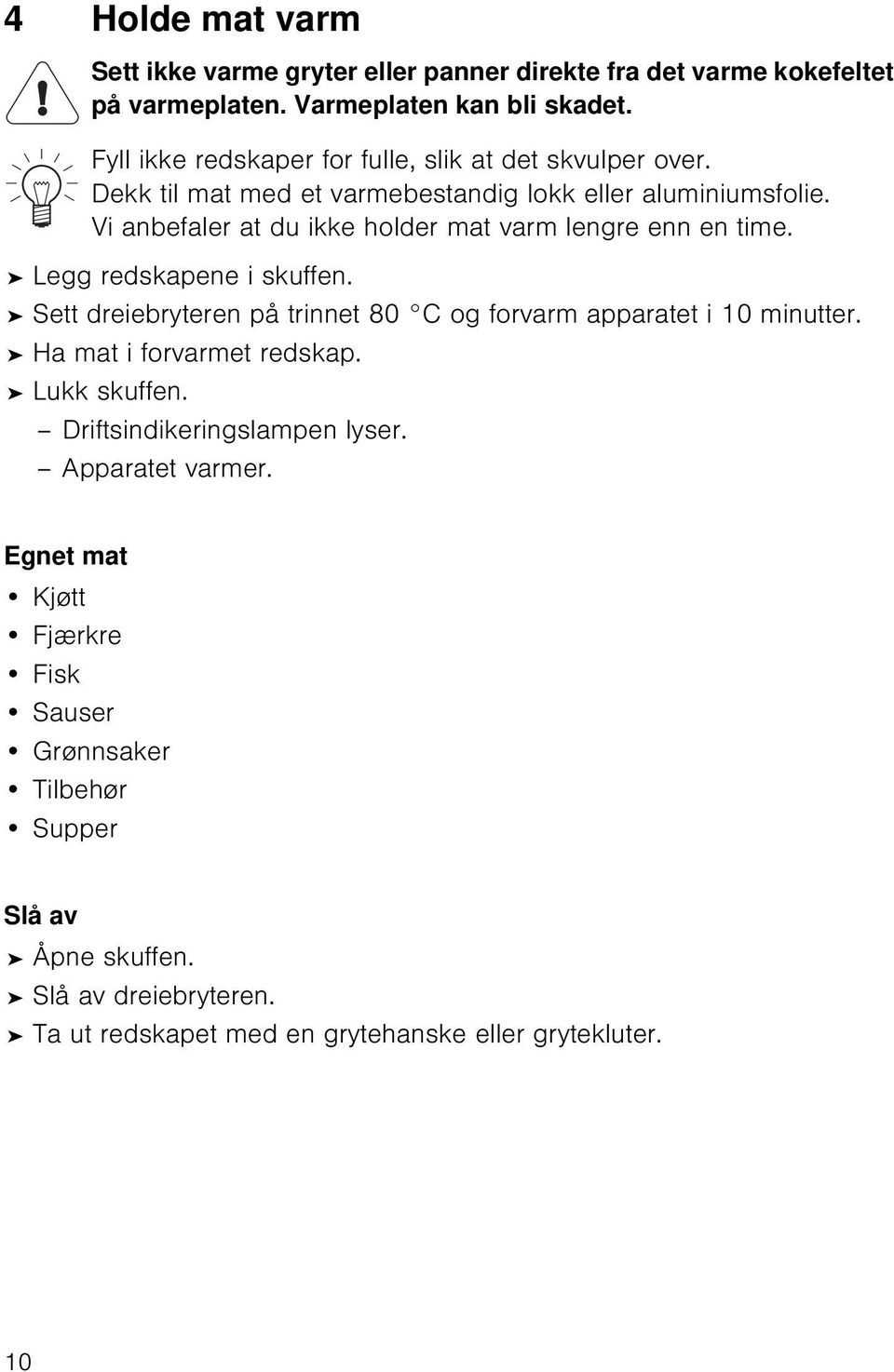 4 Holde mat varm

Sett ikke varme gryter eller panner direkte fra det varme kokefeltet på varmeplaten. Varmeplaten kan bli skadet.

Fyll ikke redskaper for fulle, slik at det skvulper over.
Dekk til mat med et varmebestandig lokk eller aluminiumsfolie.
Vi anbefaler at du ikke holder mat varm lengre enn en time.

➤ Legg redskapene i skuffen.
➤ Sett dreiebryteren på trinnet 80 °C og forvarm apparatet i 10 minutter.
➤ Ha mat i forvarmet redskap.
➤ Lukk skuffen.
– Driftsindikeringslampen lyser.
– Apparatet varmer.

Egnet mat
• Kjøtt
• Fjærkre
• Fisk
• Sauser
• Grønnsaker
• Tilbehør
• Supper

Slå av
➤ Åpne skuffen.
➤ Slå av dreiebryteren.
➤ Ta ut redskapet med en grytehanske eller grytekluter.

10